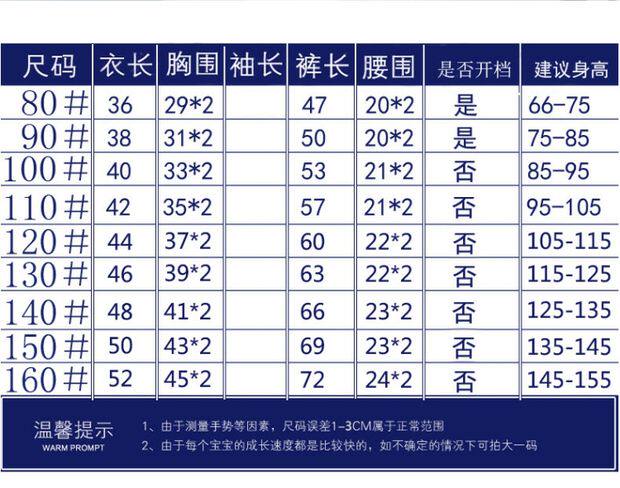 | 尺码 | 衣长 | 胸围 | 袖长 | 裤长 | 腰围 | 是否开档 | 建议身高 |
|---|---|---|---|---|---|---|---|
| 80# | 36 | 29*2 | | 47 | 20*2 | 是 | 66-75 |
| 90# | 38 | 31*2 | | 50 | 20*2 | 是 | 75-85 |
| 100# | 40 | 33*2 | | 53 | 21*2 | 否 | 85-95 |
| 110# | 42 | 35*2 | | 57 | 21*2 | 否 | 95-105 |
| 120# | 44 | 37*2 | | 60 | 22*2 | 否 | 105-115 |
| 130# | 46 | 39*2 | | 63 | 22*2 | 否 | 115-125 |
| 140# | 48 | 41*2 | | 66 | 23*2 | 否 | 125-135 |
| 150# | 50 | 43*2 | | 69 | 23*2 | 否 | 135-145 |
| 160# | 52 | 45*2 | | 72 | 24*2 | 否 | 145-155 |

温馨提示
WARM PROMPT

1、由于测量手势等因素，尺码误差1-3CM属于正常范围
2、由于每个宝宝的成长速度都是比较快的，如不确定的情况下可拍大一码